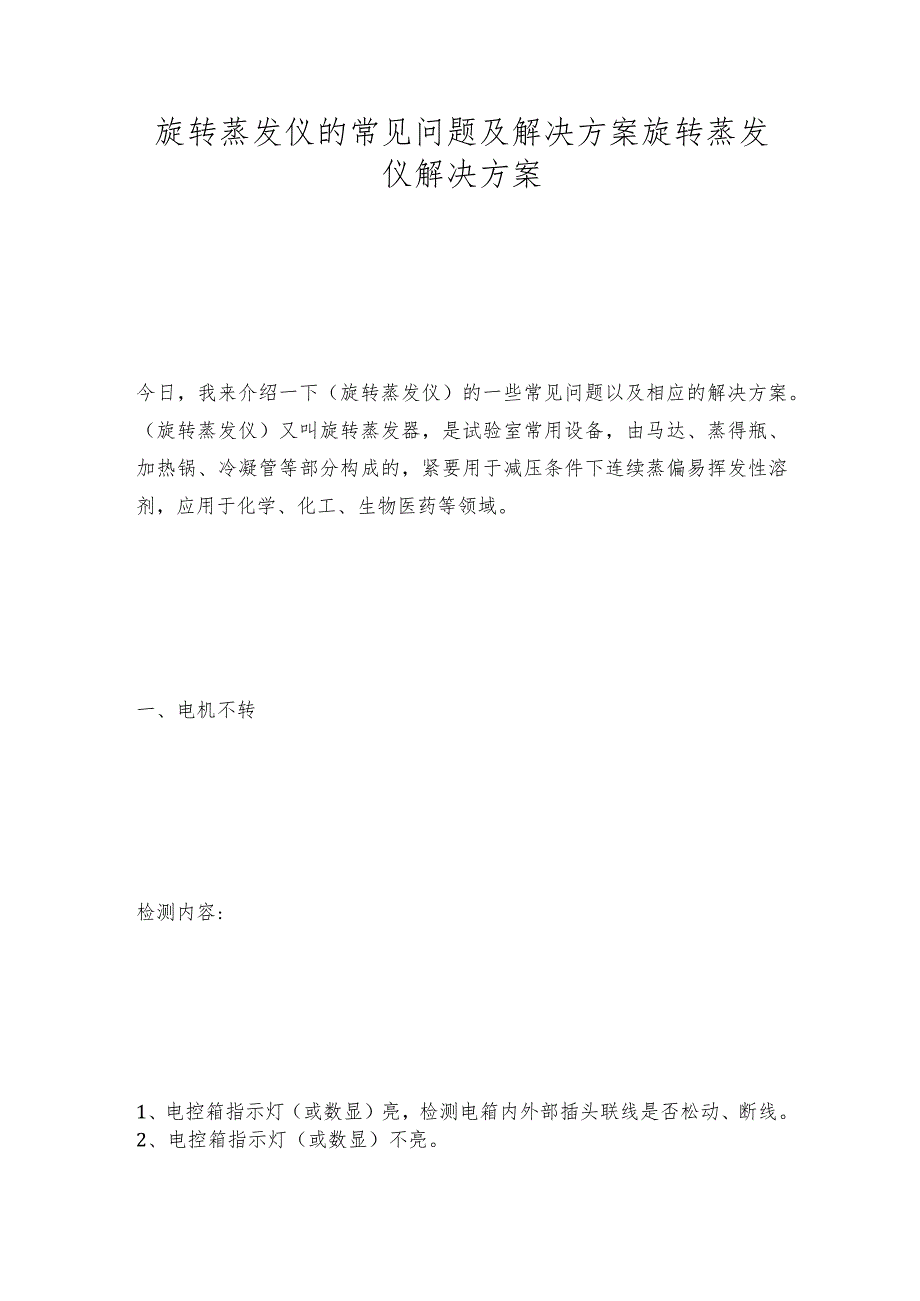 旋转蒸发仪的常见问题及解决方案旋转蒸发仪解决方案

今日，我来介绍一下（旋转蒸发仪）的一些常见问题以及相应的解决方案。（旋转蒸发仪）又叫旋转蒸发器，是试验室常用设备，由马达、蒸得瓶、加热锅、冷凝管等部分构成的，紧要用于减压条件下连续蒸偏易挥发性溶剂，应用于化学、化工、生物医药等领域。

一、电机不转

检测内容：

1、电控箱指示灯（或数显）亮，检测电箱内外部插头联线是否松动、断线。
2、电控箱指示灯（或数显）不亮。